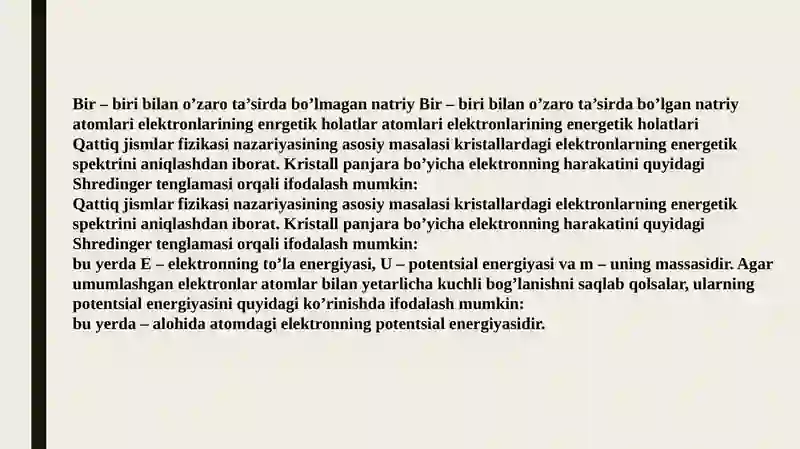 Bir – biri bilan o’zaro ta’sirda bo’lmagan natriy Bir – biri bilan o’zaro ta’sirda bo’lgan natriy atomlari elektronlarining enrgetik holatlar atomlari elektronlarining energetik holatlari
Qattiq jismlar fizikasi nazariyasining asosiy masalasi kristallardagi elektronlarning energetik spektrini aniqlashdan iborat. Kristall panjara bo’yicha elektronning harakatini quyidagi Shredinger tenglamasi orqali ifodalash mumkin:
Qattiq jismlar fizikasi nazariyasining asosiy masalasi kristallardagi elektronlarning energetik spektrini aniqlashdan iborat. Kristall panjara bo’yicha elektronning harakatini quyidagi Shredinger tenglamasi orqali ifodalash mumkin:
bu yerda E – elektronning to’la energiyasi, U – potentsial energiyasi va m – uning massasidir. Agar umumlashgan elektronlar atomlar bilan yetarlicha kuchli bog’lanishni saqlab qolsalar, ularning potentsial energiyasini quyidagi ko’rinishda ifodalash mumkin:
bu yerda – alohida atomdagi elektronning potentsial energiyasidir.